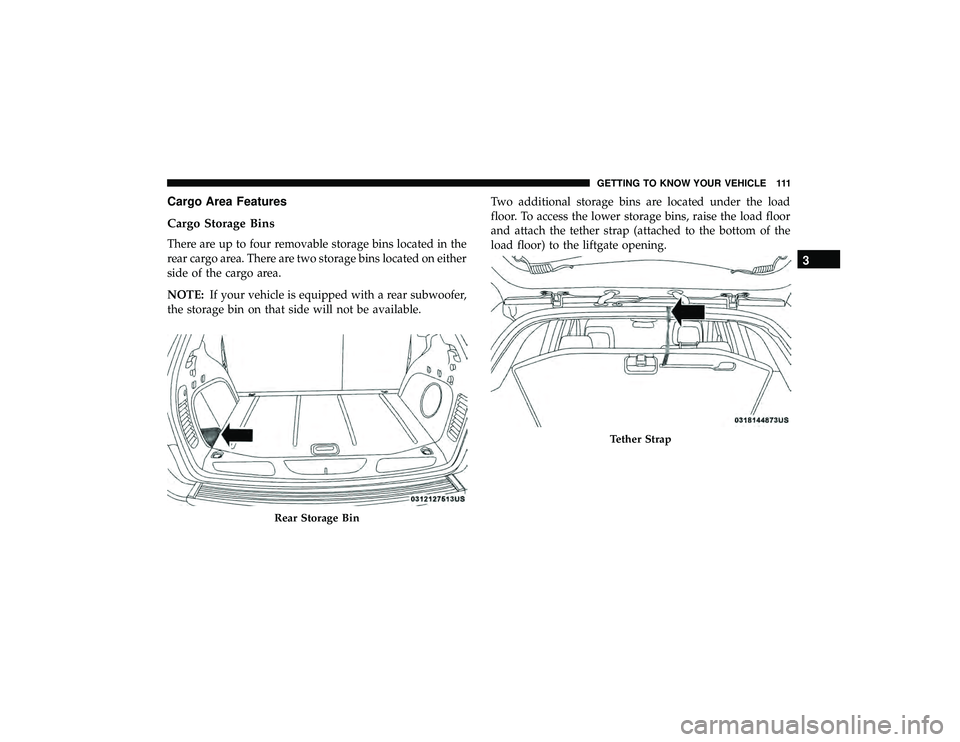 GETTING TO KNOW YOUR VEHICLE 111

Cargo Area Features

Cargo Storage Bins

There are up to four removable storage bins located in the rear cargo area. There are two storage bins located on either side of the cargo area.

NOTE: If your vehicle is equipped with a rear subwoofer, the storage bin on that side will not be available.

0312127513US

Rear Storage Bin

Two additional storage bins are located under the load floor. To access the lower storage bins, raise the load floor and attach the tether strap (attached to the bottom of the load floor) to the liftgate opening.

0318144873US

Tether Strap

3

carmanualsonline.info